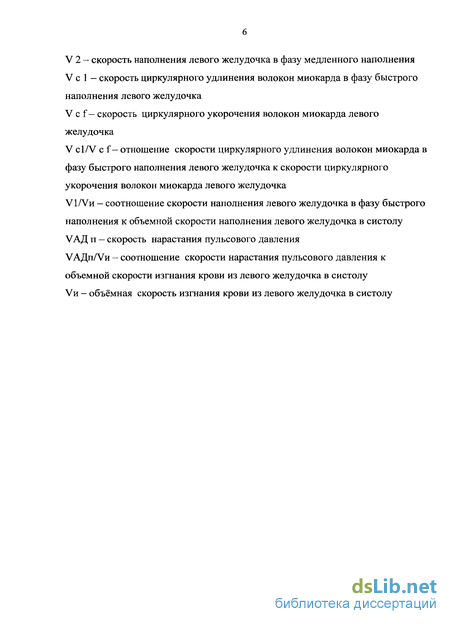 6

V 2 – скорость наполнения левого желудочка в фазу медленного наполнения

V c 1 – скорость циркулярного удлинения волокон миокарда в фазу быстрого наполнения левого желудочка

V c f – скорость циркулярного укорочения волокон миокарда левого желудочка

V c1/V c f – отношение скорости циркулярного удлинения волокон миокарда в фазу быстрого наполнения левого желудочка к скорости циркулярного укорочения волокон миокарда левого желудочка

V1/Vи – соотношение скорости наполнения левого желудочка в фазу быстрого наполнения к объемной скорости наполнения левого желудочка в систолу

VАД п – скорость нарастания пульсового давления

VАДп/Vи – соотношение скорости нарастания пульсового давления к объемной скорости изгнания крови из левого желудочка в систолу

Vи – объёмная скорость изгнания крови из левого желудочка в систолу

dsLib.net
библиотека диссертаций